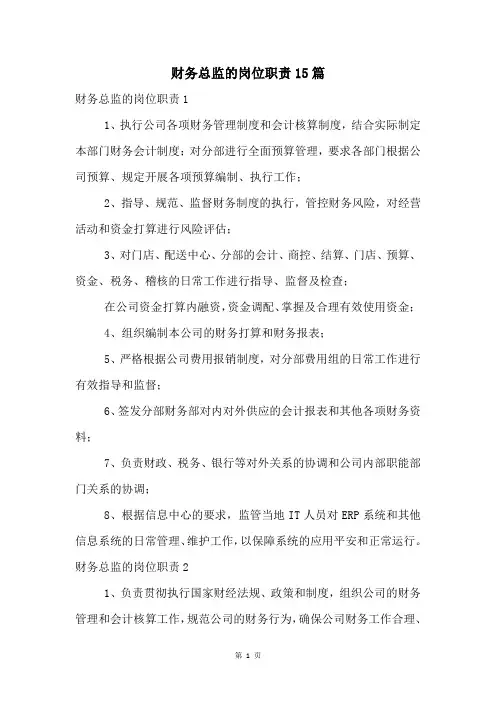 财务总监的岗位职责15篇

财务总监的岗位职责1

1、执行公司各项财务管理制度和会计核算制度，结合实际制定本部门财务会计制度；对分部进行全面预算管理，要求各部门根据公司预算、规定开展各项预算编制、执行工作；

2、指导、规范、监督财务制度的执行，管控财务风险，对经营活动和资金打算进行风险评估；

3、对门店、配送中心、分部的会计、商控、结算、门店、预算、资金、税务、稽核的日常工作进行指导、监督及检查；

在公司资金打算内融资，资金调配、掌握及合理有效使用资金；

4、组织编制本公司的财务打算和财务报表；

5、严格根据公司费用报销制度，对分部费用组的日常工作进行有效指导和监督；

6、签发分部财务部对内对外供应的会计报表和其他各项财务资料；

7、负责财政、税务、银行等对外关系的协调和公司内部职能部门关系的协调；

8、根据信息中心的要求，监管当地IT人员对ERP系统和其他信息系统的日常管理、维护工作，以保障系统的应用平安和正常运行。

财务总监的岗位职责2

1、负责贯彻执行国家财经法规、政策和制度，组织公司的财务管理和会计核算工作，规范公司的财务行为，确保公司财务工作合理、

第 1 页